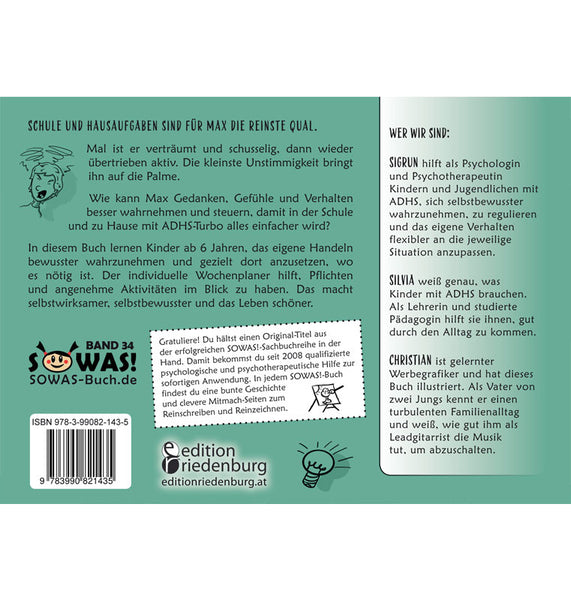 SCHULE UND HAUSAUFGABEN SIND FÜR MAX DIE REINSTE QUAL.

Mal ist er verträumt und schusselig, dann wieder übertrieben aktiv. Die kleinste Unstimmigkeit bringt ihn auf die Palme.

Wie kann Max Gedanken, Gefühle und Verhalten besser wahrnehmen und steuern, damit in der Schule und zu Hause mit ADHS-Turbo alles einfacher wird?

In diesem Buch lernen Kinder ab 6 Jahren, das eigene Handeln bewusster wahrzunehmen und gezielt dort anzusetzen, wo es nötig ist. Der individuelle Wochenplaner hilft, Pflichten und angenehme Aktivitäten im Blick zu haben. Das macht selbstwirksamer, selbstbewusster und das Leben schöner.

BAND 34
SOWAS!
SOWAS-Buch.de

Gratuliere! Du hältst einen Original-Titel aus der erfolgreichen SOWAS!-Sachbuchreihe in der Hand. Damit bekommst du seit 2008 qualifizierte psychologische und psychotherapeutische Hilfe zur sofortigen Anwendung. In jedem SOWAS!-Buch findest du eine bunte Geschichte und clevere Mitmach-Seiten zum Reinschreiben und Reinzeichnen.

ISBN 978-3-99082-143-5
9 783990 821435

edition riedenburg
editionriedenburg.at

WER WIR SIND:

SIGRUN hilft als Psychologin und Psychotherapeutin Kindern und Jugendlichen mit ADHS, sich selbstbewusster wahrzunehmen, zu regulieren und das eigene Verhalten flexibler an die jeweilige Situation anzupassen.

SILVIA weiß genau, was Kinder mit ADHS brauchen. Als Lehrerin und studierte Pädagogin hilft sie ihnen, gut durch den Alltag zu kommen.

CHRISTIAN ist gelernter Werbegrafiker und hat dieses Buch illustriert. Als Vater von zwei Jungs kennt er einen turbulenten Familienalltag und weiß, wie gut ihm als Leadgitarrist die Musik tut, um abzuschalten.